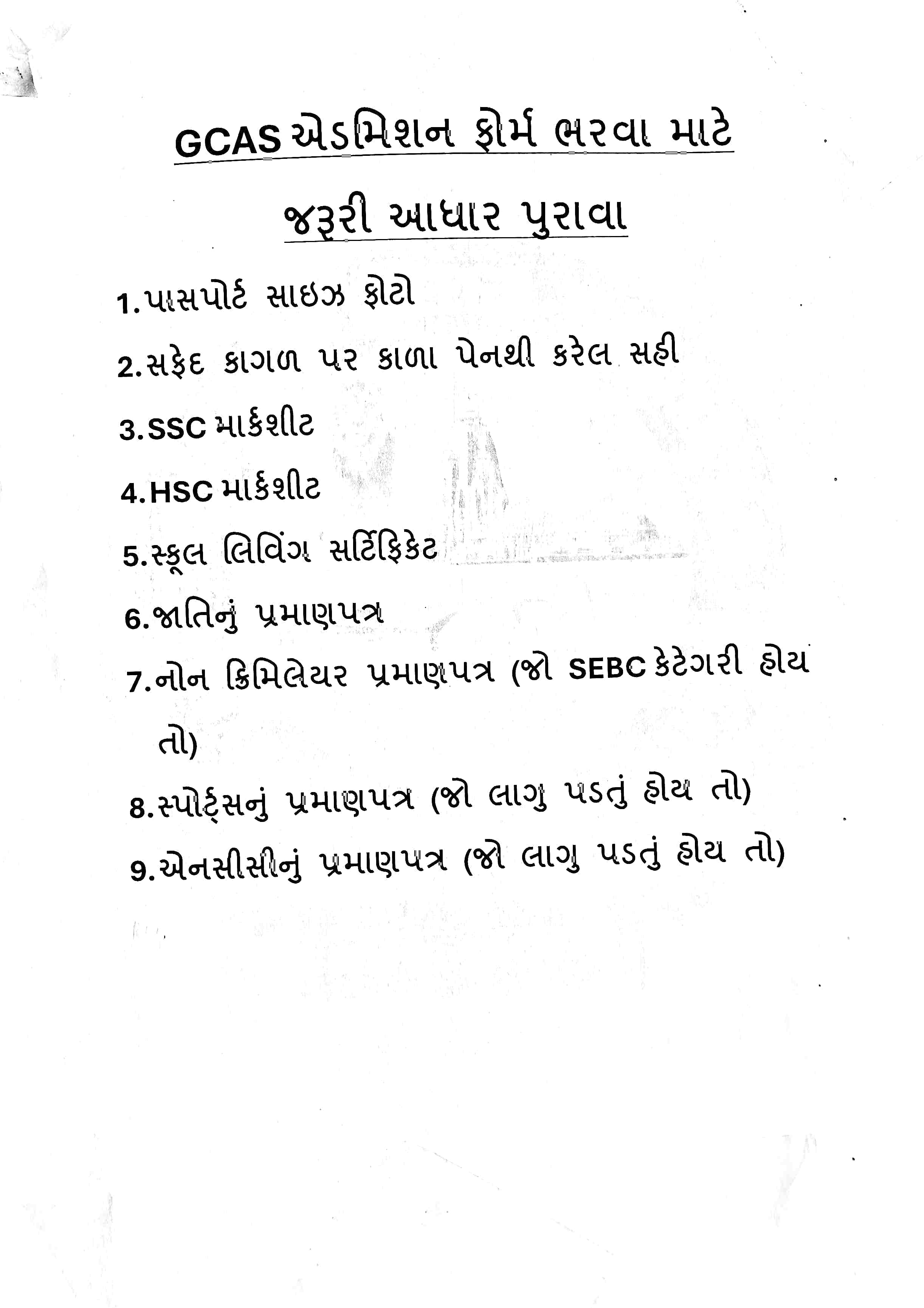 GCAS એડમિશન ફોર્મ ભરવા માટે

જરૂરી આધાર પુરાવા

1.પાસપોર્ટ સાઇઝ ફોટો

2.સફેદ કાગળ પર કાળા પેનથી કરેલ સહી

3.SSC માર્કશીટ

4.HSC માર્કશીટ

5.સ્કૂલ લિવિંગ સર્ટિફિકેટ

6.જાતિનું પ્રમાણપત્ર

7.નોન ક્રિમિલેયર પ્રમાણપત્ર (જો SEBC કેટેગરી હોય તો)

8.સ્પોર્ટ્સનું પ્રમાણપત્ર (જો લાગુ પડતું હોય તો)

9.એનસીસીનું પ્રમાણપત્ર (જો લાગુ પડતું હોય તો)